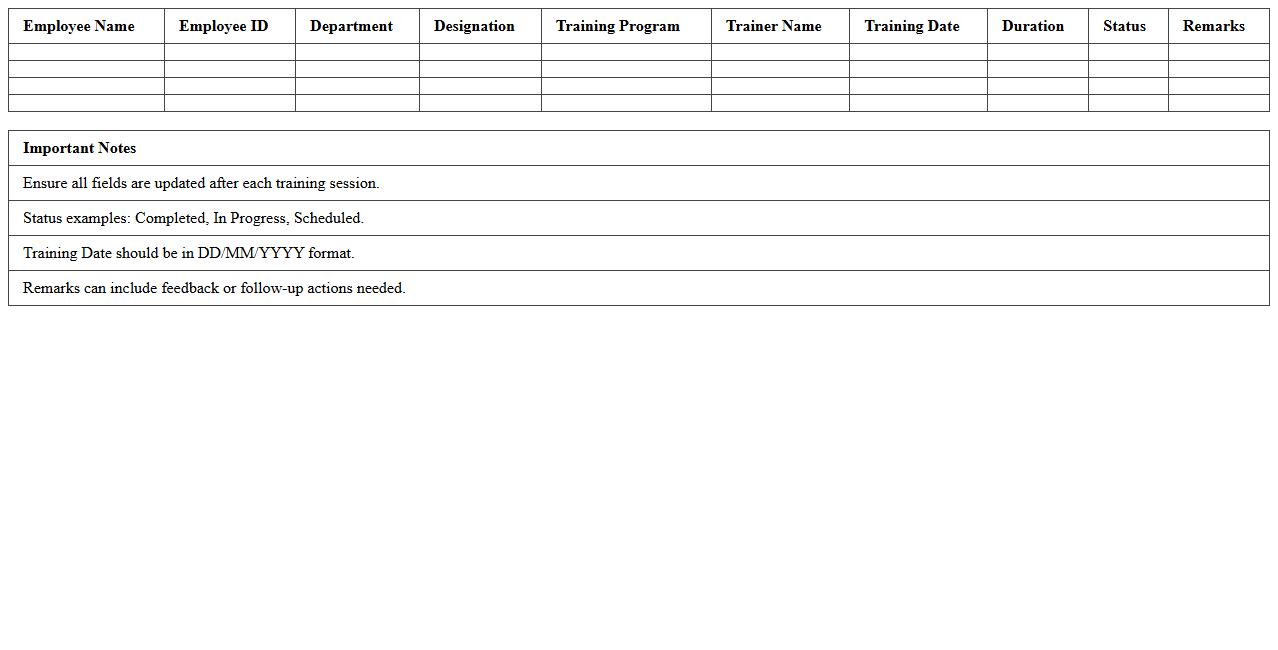 | Employee Name | Employee ID | Department | Designation | Training Program | Trainer Name | Training Date | Duration | Status | Remarks |
|---|---|---|---|---|---|---|---|---|---|
| | | | | | | | | | |
| | | | | | | | | | |
| | | | | | | | | | |
| | | | | | | | | | |

| Important Notes |
|---|
| Ensure all fields are updated after each training session. |
| Status examples: Completed, In Progress, Scheduled. |
| Training Date should be in DD/MM/YYYY format. |
| Remarks can include feedback or follow-up actions needed. |